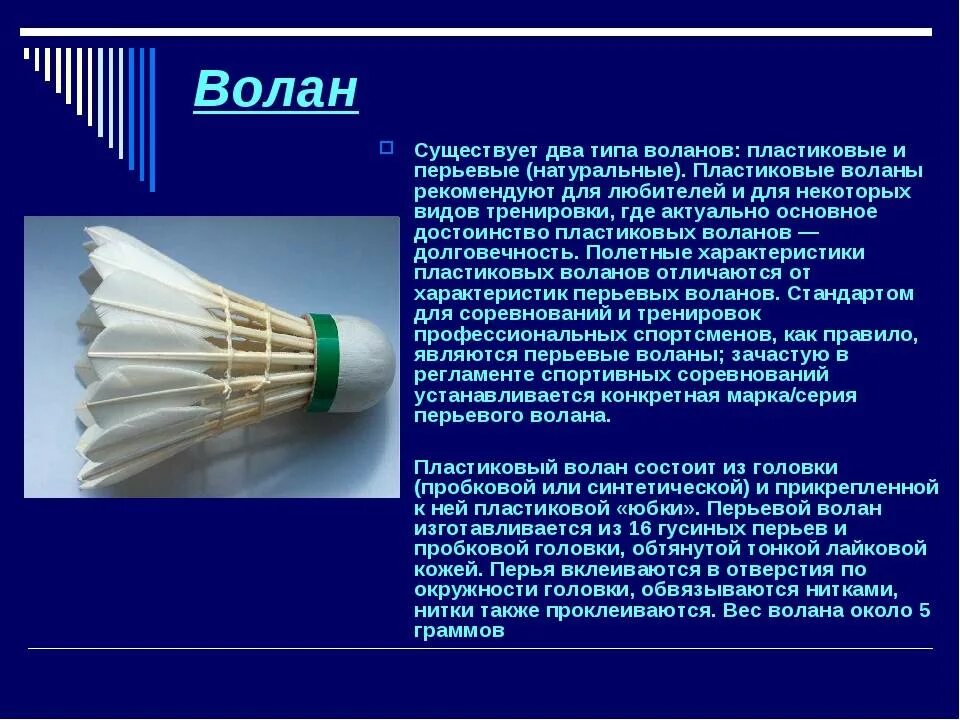 Волан

Существует два типа воланов: пластиковые и перьевые (натуральные). Пластиковые воланы рекомендуют для любителей и для некоторых видов тренировки, где актуально основное достоинство пластиковых воланов — долговечность. Полетные характеристики пластиковых воланов отличаются от характеристик перьевых воланов. Стандартом для соревнований и тренировок профессиональных спортсменов, как правило, являются перьевые воланы; зачастую в регламенте спортивных соревнований устанавливается конкретная марка/серия перьевого волана.

Пластиковый волан состоит из головки (пробковой или синтетической) и прикрепленной к ней пластиковой «юбки». Перьевой волан изготавливается из 16 гусиных перьев и пробковой головки, обтянутой тонкой лайковой кожей. Перья вклеиваются в отверстия по окружности головки, обвязываются нитками, нитки также проклеиваются. Вес волана около 5 граммов